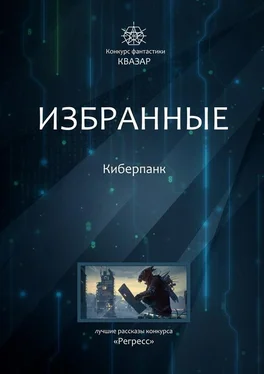 Конкурс фантастики
КВАЗАР

ИЗБРАННЫЕ

Киберпанк

лучшие рассказы конкурса
«Регресс»